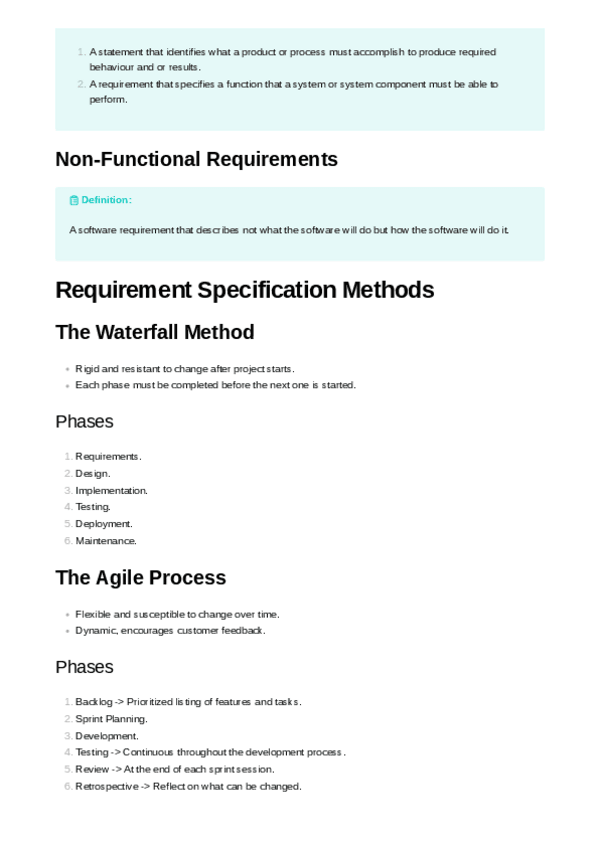 1. A statement that identifies what a product or process must accomplish to produce required behaviour and or results.
2. A requirement that specifies a function that a system or system component must be able to perform.

Non-Functional Requirements

Definition:

A software requirement that describes not what the software will do but how the software will do it.

Requirement Specification Methods

The Waterfall Method

• Rigid and resistant to change after project starts.
• Each phase must be completed before the next one is started.

Phases

1. Requirements.
2. Design.
3. Implementation.
4. Testing.
5. Deployment.
6. Maintenance.

The Agile Process

• Flexible and susceptible to change over time.
• Dynamic, encourages customer feedback.

Phases

1. Backlog -> Prioritized listing of features and tasks.
2. Sprint Planning.
3. Development.
4. Testing -> Continuous throughout the development process.
5. Review -> At the end of each sprint session.
6. Retrospective -> Reflect on what can be changed.